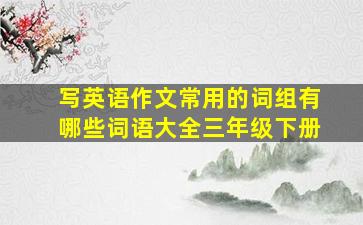 写英语作文常用的词组有哪些词语大全三年级下册